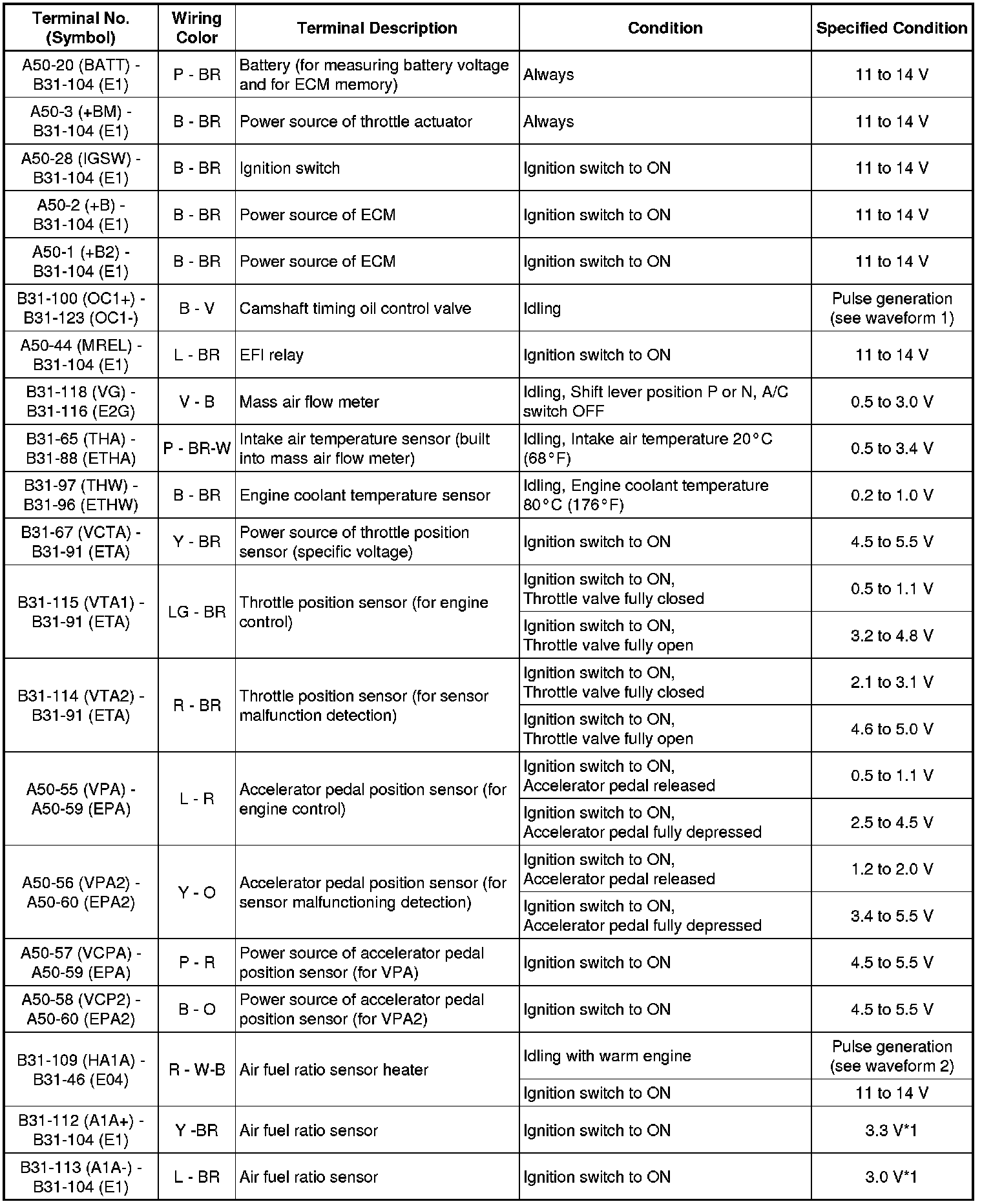 | Terminal No. (Symbol) | Wiring Color | Terminal Description | Condition | Specified Condition |
|---|---|---|---|---|
| A50-20 (BATT) - B31-104 (E1) | P - BR | Battery (for measuring battery voltage and for ECM memory) | Always | 11 to 14 V |
| A50-3 (+BM) - B31-104 (E1) | B - BR | Power source of throttle actuator | Always | 11 to 14 V |
| A50-28 (IGSW) - B31-104 (E1) | B - BR | Ignition switch | Ignition switch to ON | 11 to 14 V |
| A50-2 (+B) - B31-104 (E1) | B - BR | Power source of ECM | Ignition switch to ON | 11 to 14 V |
| A50-1 (+B2) - B31-104 (E1) | B - BR | Power source of ECM | Ignition switch to ON | 11 to 14 V |
| B31-100 (OC1+) - B31-123 (OC1-) | B - V | Camshaft timing oil control valve | Idling | Pulse generation (see waveform 1) |
| A50-44 (MREL) - B31-104 (E1) | L - BR | EFI relay | Ignition switch to ON | 11 to 14 V |
| B31-118 (VG) - B31-116 (E2G) | V - B | Mass air flow meter | Idling, Shift lever position P or N, A/C switch OFF | 0.5 to 3.0 V |
| B31-65 (THA) - B31-88 (ETHA) | P - BR-W | Intake air temperature sensor (built into mass air flow meter) | Idling, Intake air temperature 20°C (68°F) | 0.5 to 3.4 V |
| B31-97 (THW) - B31-96 (ETHW) | B - BR | Engine coolant temperature sensor | Idling, Engine coolant temperature 80°C (176°F) | 0.2 to 1.0 V |
| B31-67 (VCTA) - B31-91 (ETA) | Y - BR | Power source of throttle position sensor (specific voltage) | Ignition switch to ON | 4.5 to 5.5 V |
| B31-115 (VTA1) - B31-91 (ETA) | LG - BR | Throttle position sensor (for engine control) | Ignition switch to ON, Throttle valve fully closed | 0.5 to 1.1 V |
| | | | Ignition switch to ON, Throttle valve fully open | 3.2 to 4.8 V |
| B31-114 (VTA2) - B31-91 (ETA) | R - BR | Throttle position sensor (for sensor malfunction detection) | Ignition switch to ON, Throttle valve fully closed | 2.1 to 3.1 V |
| | | | Ignition switch to ON, Throttle valve fully open | 4.6 to 5.0 V |
| A50-55 (VPA) - A50-59 (EPA) | L - R | Accelerator pedal position sensor (for engine control) | Ignition switch to ON, Accelerator pedal released | 0.5 to 1.1 V |
| | | | Ignition switch to ON, Accelerator pedal fully depressed | 2.5 to 4.5 V |
| A50-56 (VPA2) - A50-60 (EPA2) | Y - O | Accelerator pedal position sensor (for sensor malfunctioning detection) | Ignition switch to ON, Accelerator pedal released | 1.2 to 2.0 V |
| | | | Ignition switch to ON, Accelerator pedal fully depressed | 3.4 to 5.5 V |
| A50-57 (VCPA) - A50-59 (EPA) | P - R | Power source of accelerator pedal position sensor (for VPA) | Ignition switch to ON | 4.5 to 5.5 V |
| A50-58 (VCP2) - A50-60 (EPA2) | B - O | Power source of accelerator pedal position sensor (for VPA2) | Ignition switch to ON | 4.5 to 5.5 V |
| B31-109 (HA1A) - B31-46 (E04) | R - W-B | Air fuel ratio sensor heater | Idling with warm engine | Pulse generation (see waveform 2) |
| | | | Ignition switch to ON | 11 to 14 V |
| B31-112 (A1A+) - B31-104 (E1) | Y -BR | Air fuel ratio sensor | Ignition switch to ON | 3.3 V*1 |
| B31-113 (A1A-) - B31-104 (E1) | L - BR | Air fuel ratio sensor | Ignition switch to ON | 3.0 V*1 |